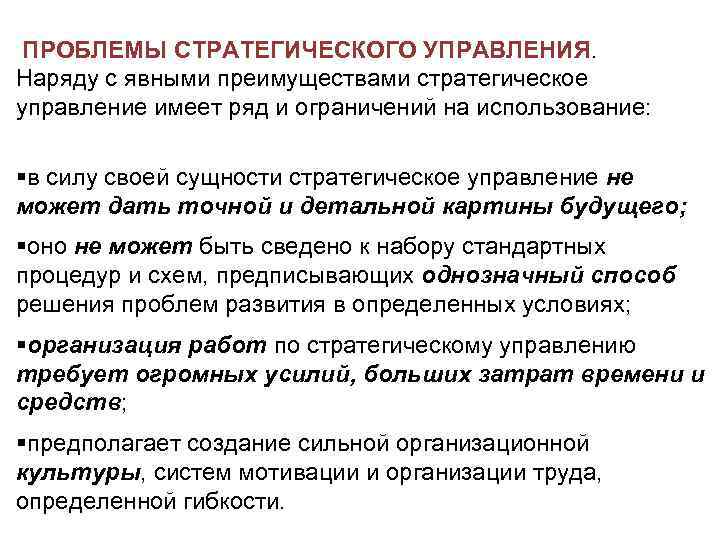 ПРОБЛЕМЫ СТРАТЕГИЧЕСКОГО УПРАВЛЕНИЯ.
Наряду с явными преимуществами стратегическое управление имеет ряд и ограничений на использование:

▪в силу своей сущности стратегическое управление не может дать точной и детальной картины будущего;

▪оно не может быть сведено к набору стандартных процедур и схем, предписывающих однозначный способ решения проблем развития в определенных условиях;

▪организация работ по стратегическому управлению требует огромных усилий, больших затрат времени и средств;

▪предполагает создание сильной организационной культуры, систем мотивации и организации труда, определенной гибкости.